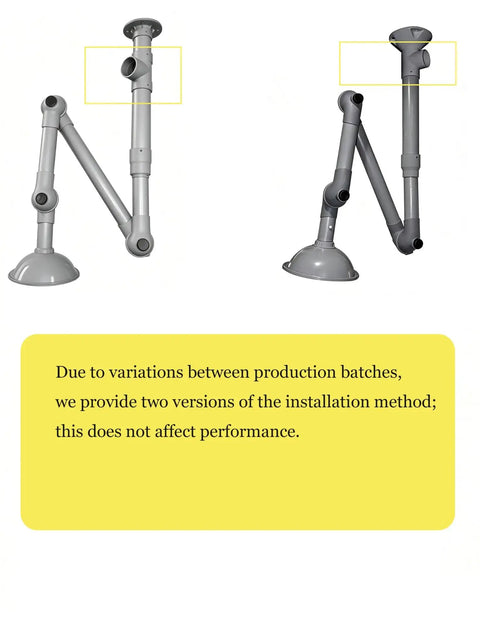 Due to variations between production batches, we provide two versions of the installation method; this does not affect performance.